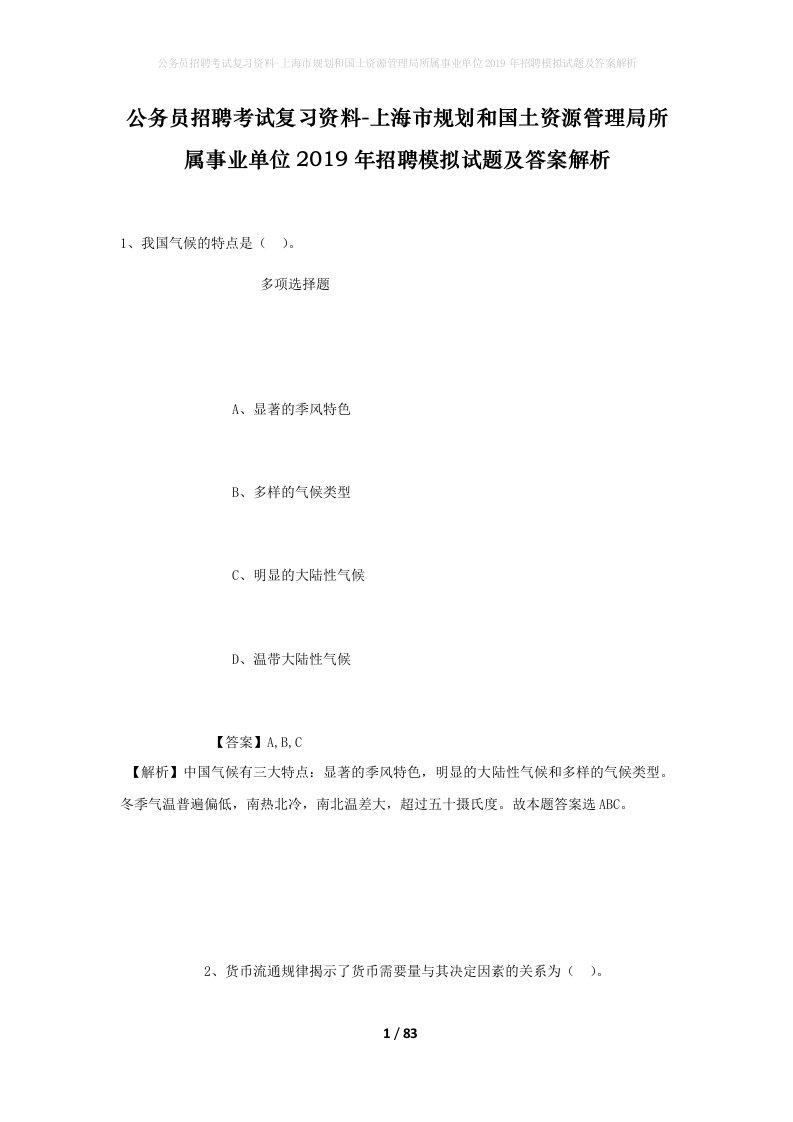 公务员招聘考试复习资料-上海市规划和国土资源管理局所属事业单位2019年招聘模拟试题及答案解析

公务员招聘考试复习资料-上海市规划和国土资源管理局所属事业单位2019年招聘模拟试题及答案解析

1、我国气候的特点是（ ）。

多项选择题

A、显著的季风特色

B、多样的气候类型

C、明显的大陆性气候

D、温带大陆性气候

【答案】A,B,C

【解析】中国气候有三大特点：显著的季风特色，明显的大陆性气候和多样的气候类型。冬季气温普遍偏低，南热北冷，南北温差大，超过五十摄氏度。故本题答案选ABC。

2、货币流通规律揭示了货币需要量与其决定因素的关系为（ ）。

1 / 83